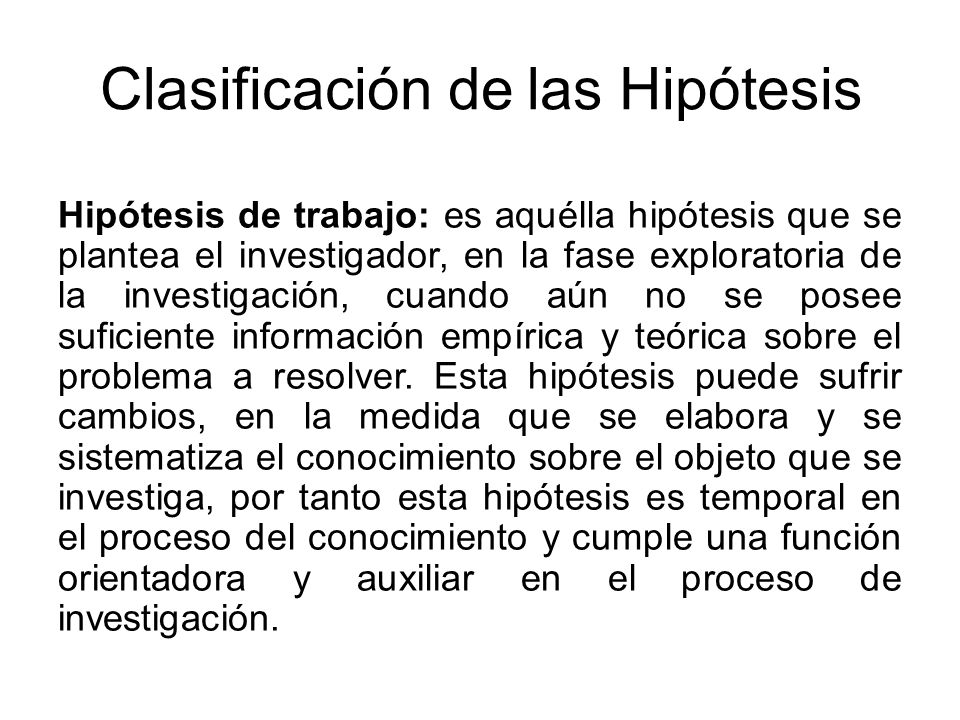 Clasificación de las Hipótesis

Hipótesis de trabajo: es aquélla hipótesis que se plantea el investigador, en la fase exploratoria de la investigación, cuando aún no se posee suficiente información empírica y teórica sobre el problema a resolver. Esta hipótesis puede sufrir cambios, en la medida que se elabora y se sistematiza el conocimiento sobre el objeto que se investiga, por tanto esta hipótesis es temporal en el proceso del conocimiento y cumple una función orientadora y auxiliar en el proceso de investigación.